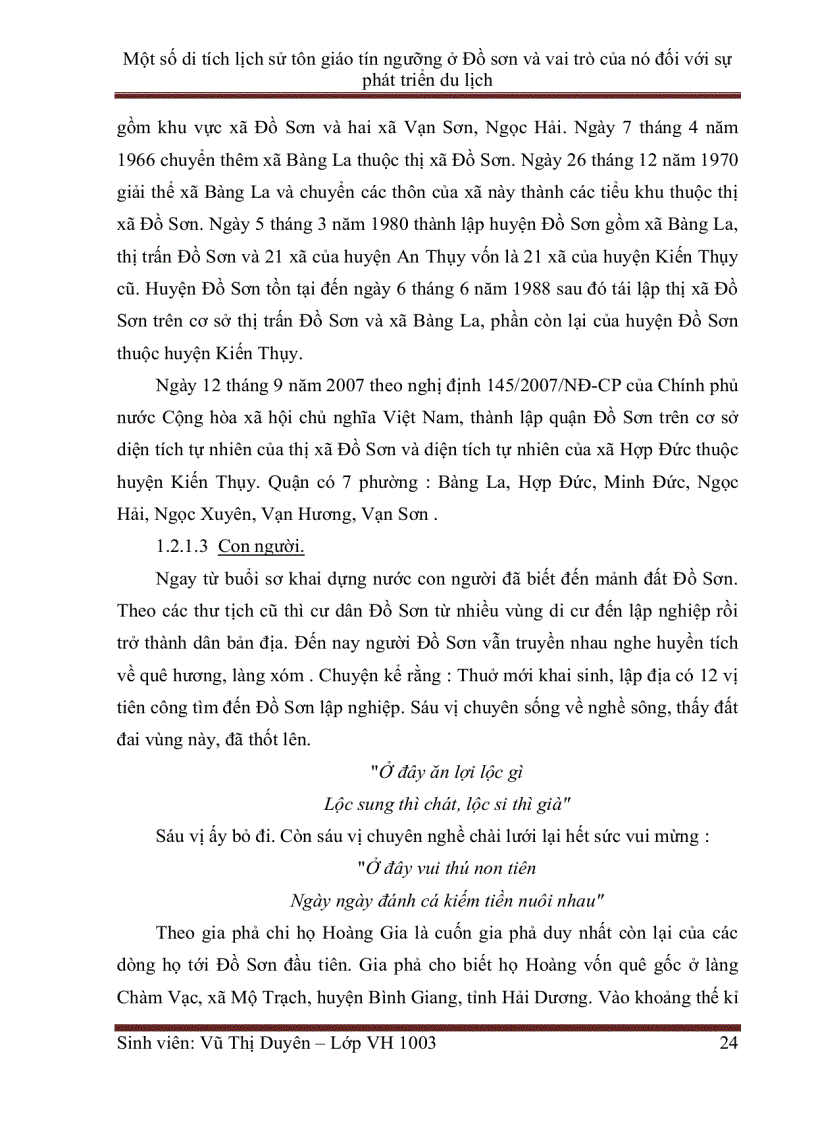 Một số di tích lịch sử tôn giáo tín ngưỡng ở Đồ sơn và vai trò của nó đối với sự phát triển du lịch

gồm khu vực xã Đồ Sơn và hai xã Vạn Sơn, Ngọc Hải. Ngày 7 tháng 4 năm 1966 chuyển thêm xã Bàng La thuộc thị xã Đồ Sơn. Ngày 26 tháng 12 năm 1970 giải thể xã Bàng La và chuyển các thôn của xã này thành các tiểu khu thuộc thị xã Đồ Sơn. Ngày 5 tháng 3 năm 1980 thành lập huyện Đồ Sơn gồm xã Bàng La, thị trấn Đồ Sơn và 21 xã của huyện An Thụy vốn là 21 xã của huyện Kiến Thụy cũ. Huyện Đồ Sơn tồn tại đến ngày 6 tháng 6 năm 1988 sau đó tái lập thị xã Đồ Sơn trên cơ sở thị trấn Đồ Sơn và xã Bàng La, phần còn lại của huyện Đồ Sơn thuộc huyện Kiến Thụy.

Ngày 12 tháng 9 năm 2007 theo nghị định 145/2007/NĐ-CP của Chính phủ nước Cộng hòa xã hội chủ nghĩa Việt Nam, thành lập quận Đồ Sơn trên cơ sở diện tích tự nhiên của thị xã Đồ Sơn và diện tích tự nhiên của xã Hợp Đức thuộc huyện Kiến Thụy. Quận có 7 phường : Bàng La, Hợp Đức, Minh Đức, Ngọc Hải, Ngọc Xuyên, Vạn Hương, Vạn Sơn .

1.2.1.3 Con người.

Ngay từ buổi sơ khai dựng nước con người đã biết đến mảnh đất Đồ Sơn. Theo các thư tịch cũ thì cư dân Đồ Sơn từ nhiều vùng di cư đến lập nghiệp rồi trở thành dân bản địa. Đến nay người Đồ Sơn vẫn truyền nhau nghe huyền tích về quê hương, làng xóm . Chuyện kể rằng : Thuở mới khai sinh, lập địa có 12 vị tiên công tìm đến Đồ Sơn lập nghiệp. Sáu vị chuyên sống về nghề sông, thấy đất đai vùng này, đã thốt lên.

"Ở đây ăn lợi lộc gì
Lộc sung thì chát, lộc si thì già"

Sáu vị ấy bỏ đi. Còn sáu vị chuyên nghề chài lưới lại hết sức vui mừng :

"Ở đây vui thú non tiên
Ngày ngày đánh cá kiếm tiền nuôi nhau"

Theo gia phả chi họ Hoàng Gia là cuốn gia phả duy nhất còn lại của các dòng họ tới Đồ Sơn đầu tiên. Gia phả cho biết họ Hoàng vốn quê gốc ở làng Chàm Vạc, xã Mộ Trạch, huyện Bình Giang, tỉnh Hải Dương. Vào khoảng thế kỉ

Sinh viên: Vũ Thị Duyên – Lớp VH 1003 24